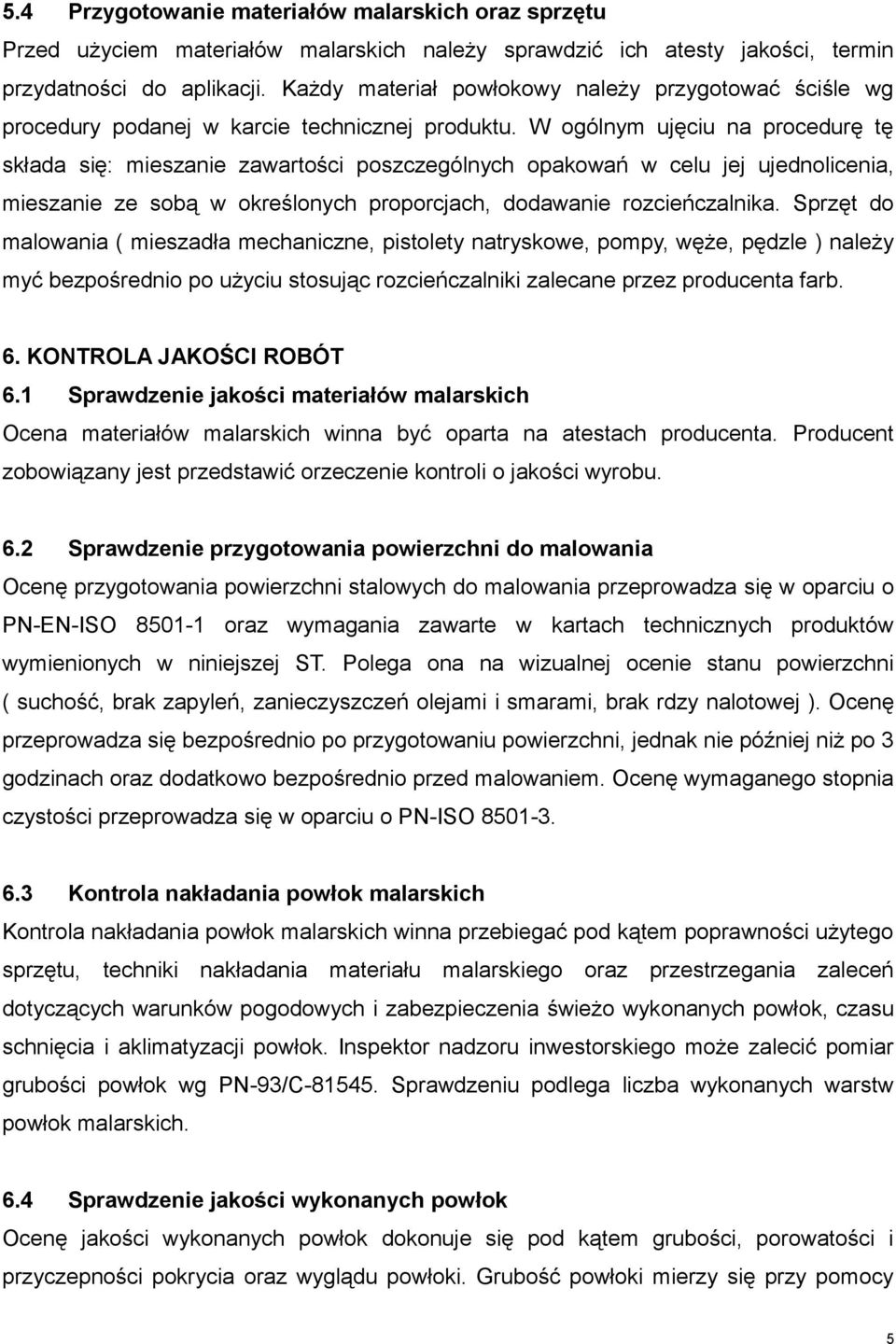 5.4 Przygotowanie materiałów malarskich oraz sprzętu
Przed użyciem materiałów malarskich należy sprawdzić ich atesty jakości, termin przydatności do aplikacji. Każdy materiał powłokowy należy przygotować ściśle wg procedury podanej w karcie technicznej produktu. W ogólnym ujęciu na procedurę tę składa się: mieszanie zawartości poszczególnych opakowań w celu jej ujednolicenia, mieszanie ze sobą w określonych proporcjach, dodawanie rozcieńczalnika. Sprzęt do malowania ( mieszadła mechaniczne, pistolety natryskowe, pompy, węże, pędzle ) należy myć bezpośrednio po użyciu stosując rozcieńczalniki zalecane przez producenta farb.

6. KONTROLA JAKOŚCI ROBÓT
6.1 Sprawdzenie jakości materiałów malarskich
Ocena materiałów malarskich winna być oparta na atestach producenta. Producent zobowiązany jest przedstawić orzeczenie kontroli o jakości wyrobu.

6.2 Sprawdzenie przygotowania powierzchni do malowania
Ocenę przygotowania powierzchni stalowych do malowania przeprowadza się w oparciu o PN-EN-ISO 8501-1 oraz wymagania zawarte w kartach technicznych produktów wymienionych w niniejszej ST. Polega ona na wizualnej ocenie stanu powierzchni ( suchość, brak zapyleń, zanieczyszczeń olejami i smarami, brak rdzy nalotowej ). Ocenę przeprowadza się bezpośrednio po przygotowaniu powierzchni, jednak nie później niż po 3 godzinach oraz dodatkowo bezpośrednio przed malowaniem. Ocenę wymaganego stopnia czystości przeprowadza się w oparciu o PN-ISO 8501-3.

6.3 Kontrola nakładania powłok malarskich
Kontrola nakładania powłok malarskich winna przebiegać pod kątem poprawności użytego sprzętu, techniki nakładania materiału malarskiego oraz przestrzegania zaleceń dotyczących warunków pogodowych i zabezpieczenia świeżo wykonanych powłok, czasu schnięcia i aklimatyzacji powłok. Inspektor nadzoru inwestorskiego może zalecić pomiar grubości powłok wg PN-93/C-81545. Sprawdzeniu podlega liczba wykonanych warstw powłok malarskich.

6.4 Sprawdzenie jakości wykonanych powłok
Ocenę jakości wykonanych powłok dokonuje się pod kątem grubości, porowatości i przyczepności pokrycia oraz wyglądu powłoki. Grubość powłoki mierzy się przy pomocy

5